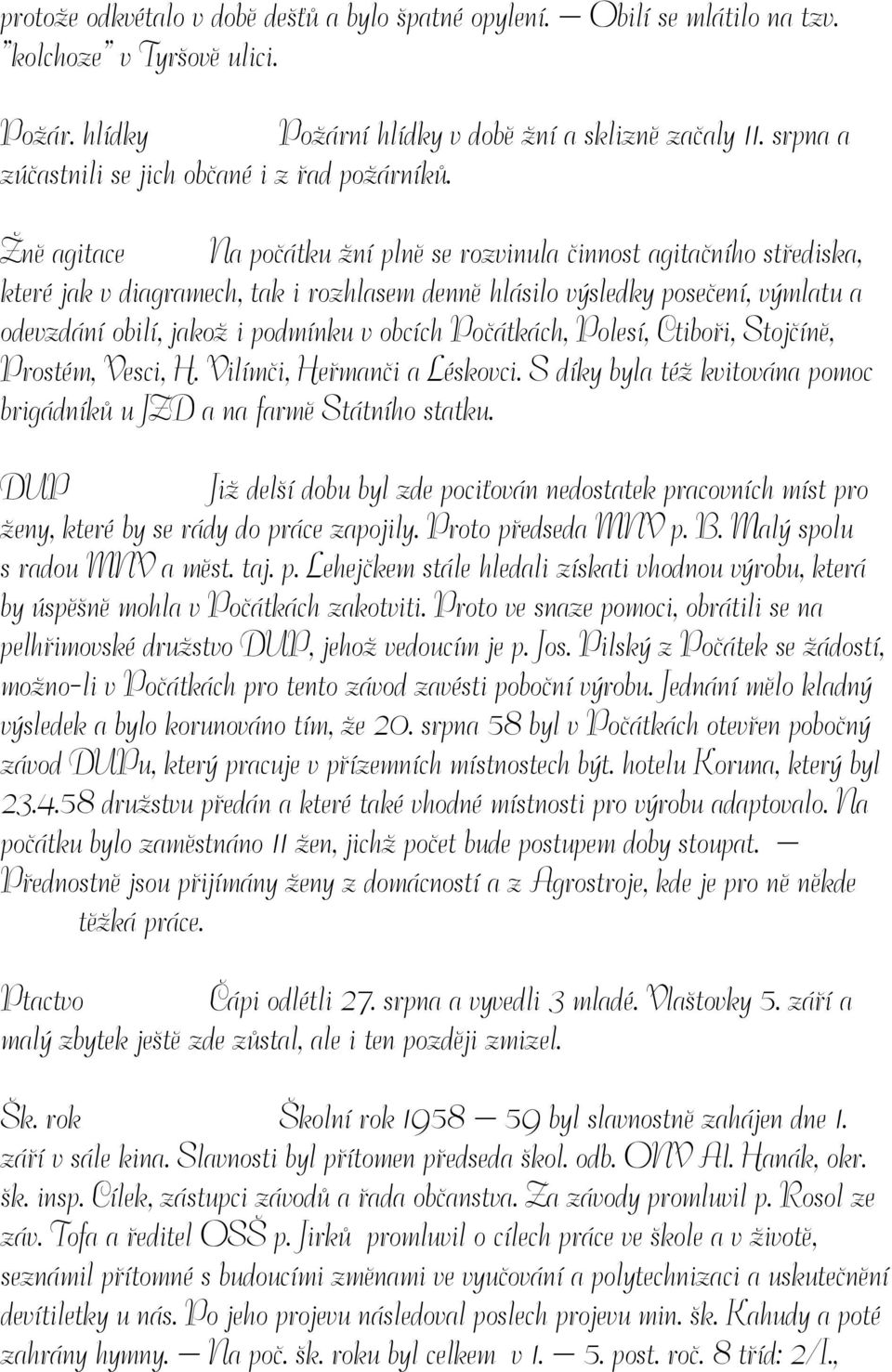 protože odkvétalo v době dešťů a bylo špatné opylení. — Obilí se mlátilo na tzv. "kolchoze" v Tyršově ulici.

Požár. hlídky Požární hlídky v době žní a sklizně začaly 11. srpna a zúčastnili se jich občané i z řad požárníků.

Žně agitace Na počátku žní plně se rozvinula činnost agitačního střediska, které jak v diagramech, tak i rozhlasem denně hlásilo výsledky posečení, výmlatu a odevzdání obilí, jakož i podmínku v obcích Počátkách, Polesí, Ctiboři, Stojčíně, Prostém, Vesci, H. Vilímči, Heřmanči a Léskovci. S díky byla též kvitována pomoc brigádníků u JZD a na farmě Státního statku.

DUP Již delší dobu byl zde pociťován nedostatek pracovních míst pro ženy, které by se rády do práce zapojily. Proto předseda MNV p. B. Malý spolu s radou MNV a měst. taj. p. Lehejčkem stále hledali získati vhodnou výrobu, která by úspěšně mohla v Počátkách zakotviti. Proto ve snaze pomoci, obrátili se na pelhřimovské družstvo DUP, jehož vedoucím je p. Jos. Pilský z Počátek se žádostí, možno-li v Počátkách pro tento závod zavésti poboční výrobu. Jednání mělo kladný výsledek a bylo korunováno tím, že 20. srpna 58 byl v Počátkách otevřen pobočný závod DUPu, který pracuje v přízemních místnostech být. hotelu Koruna, který byl 23.4.58 družstvu předán a které také vhodné místnosti pro výrobu adaptovalo. Na počátku bylo zaměstnáno 11 žen, jichž počet bude postupem doby stoupat. — Přednostně jsou přijímány ženy z domácností a z Agrostroje, kde je pro ně někde těžká práce.

Ptactvo Čápi odlétli 27. srpna a vyvedli 3 mladé. Vlaštovky 5. září a malý zbytek ještě zde zůstal, ale i ten později zmizel.

Šk. rok Školní rok 1958 — 59 byl slavnostně zahájen dne 1. září v sále kina. Slavnosti byl přítomen předseda škol. odb. ONV Al. Hanák, okr. šk. insp. Cílek, zástupci závodů a řada občanstva. Za závody promluvil p. Rosol ze záv. Tofa a ředitel OSŠ p. Jirků promluvil o cílech práce ve škole a v životě, seznámil přítomné s budoucími změnami ve vyučování a polytechnizaci a uskutečnění devítiletky u nás. Po jeho projevu následoval poslech projevu min. šk. Kahudy a poté zahrány hymny. — Na poč. šk. roku byl celkem v 1. — 5. post. roč. 8 tříd: 2/1.,